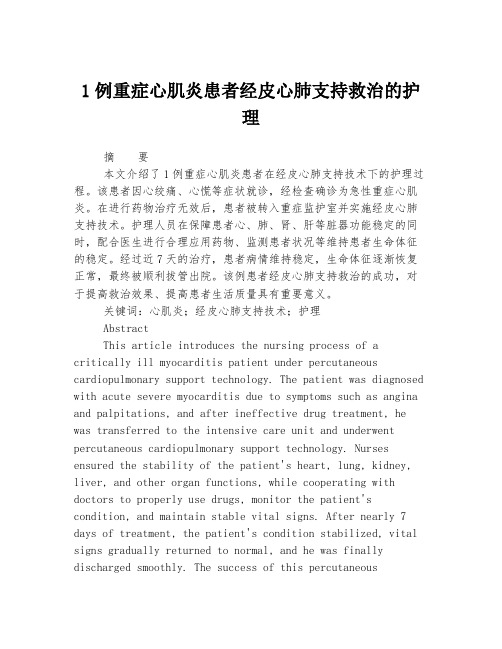 1 例重症心肌炎患者经皮心肺支持救治的护理

摘 要

本文介绍了 1 例重症心肌炎患者在经皮心肺支持技术下的护理过程。该患者因心绞痛、心慌等症状就诊，经检查确诊为急性重症心肌炎。在进行药物治疗无效后，患者被转入重症监护室并实施经皮心肺支持技术。护理人员在保障患者心、肺、肾、肝等脏器功能稳定的同时，配合医生进行合理应用药物、监测患者状况等维持患者生命体征的稳定。经过近 7 天的治疗，患者病情维持稳定，生命体征逐渐恢复正常，最终被顺利拔管出院。该例患者经皮心肺支持救治的成功，对于提高救治效果、提高患者生活质量具有重要意义。

关键词：心肌炎；经皮心肺支持技术；护理

Abstract

This article introduces the nursing process of a critically ill myocarditis patient under percutaneous cardiopulmonary support technology. The patient was diagnosed with acute severe myocarditis due to symptoms such as angina and palpitations, and after ineffective drug treatment, he was transferred to the intensive care unit and underwent percutaneous cardiopulmonary support technology. Nurses ensured the stability of the patient's heart, lung, kidney, liver, and other organ functions, while cooperating with doctors to properly use drugs, monitor the patient's condition, and maintain stable vital signs. After nearly 7 days of treatment, the patient's condition stabilized, vital signs gradually returned to normal, and he was finally discharged smoothly. The success of this percutaneous